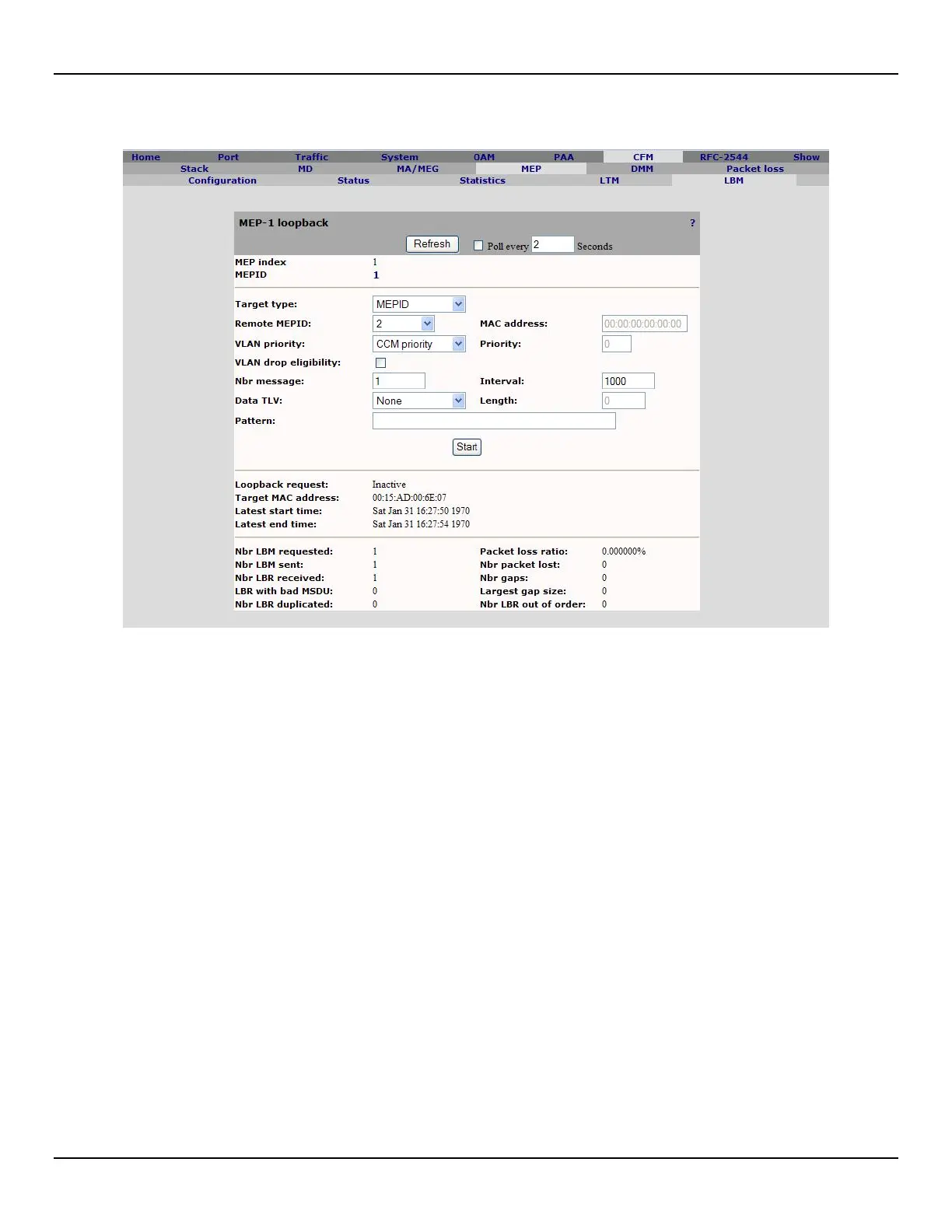 Home Port Traffic System OAM PAA CFM RFC-2544 Show
Stack MD MA/MEG MEP DMM Packet loss
Configuration Status Statistics LTM LBM

MEP-1 loopback ?

Refresh Poll every 2 Seconds

MEP index 1
MEPID 1

Target type: MEPID
Remote MEPID: 2 MAC address: 00:00:00:00:00:00
VLAN priority: CCM priority Priority: 0
VLAN drop eligibility:
Nbr message: 1 Interval: 1000
Data TLV: None Length: 0
Pattern:

Start

Loopback request: Inactive
Target MAC address: 00:15:AD:00:6E:07
Latest start time: Sat Jan 31 16:27:50 1970
Latest end time: Sat Jan 31 16:27:54 1970

Nbr LBM requested: 1 Packet loss ratio: 0.000000%
Nbr LBM sent: 1 Nbr packet lost: 0
Nbr LBR received: 1 Nbr gaps: 0
LBR with bad MSDU: 0 Largest gap size: 0
Nbr LBR duplicated: 0 Nbr LBR out of order: 0